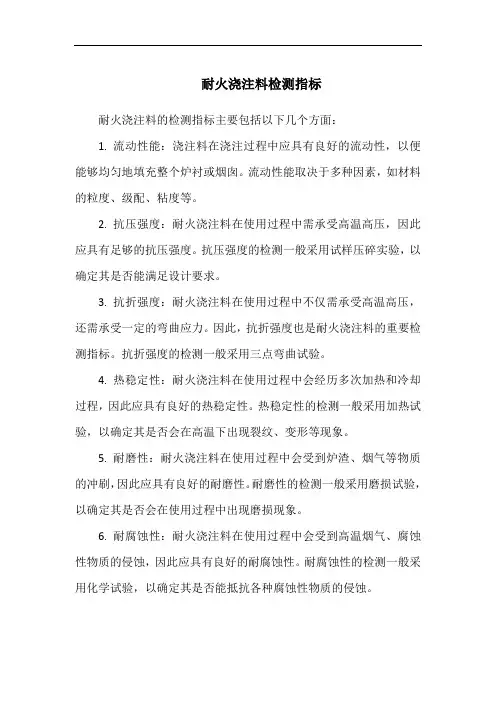 耐火浇注料检测指标

耐火浇注料的检测指标主要包括以下几个方面：

1. 流动性能：浇注料在浇注过程中应具有良好的流动性，以便能够均匀地填充整个炉衬或烟囱。流动性能取决于多种因素，如材料的粒度、级配、粘度等。

2. 抗压强度：耐火浇注料在使用过程中需承受高温高压，因此应具有足够的抗压强度。抗压强度的检测一般采用试样压碎实验，以确定其是否能满足设计要求。

3. 抗折强度：耐火浇注料在使用过程中不仅需承受高温高压，还需承受一定的弯曲应力。因此，抗折强度也是耐火浇注料的重要检测指标。抗折强度的检测一般采用三点弯曲试验。

4. 热稳定性：耐火浇注料在使用过程中会经历多次加热和冷却过程，因此应具有良好的热稳定性。热稳定性的检测一般采用加热试验，以确定其是否会在高温下出现裂纹、变形等现象。

5. 耐磨性：耐火浇注料在使用过程中会受到炉渣、烟气等物质的冲刷，因此应具有良好的耐磨性。耐磨性的检测一般采用磨损试验，以确定其是否会在使用过程中出现磨损现象。

6. 耐腐蚀性：耐火浇注料在使用过程中会受到高温烟气、腐蚀性物质的侵蚀，因此应具有良好的耐腐蚀性。耐腐蚀性的检测一般采用化学试验，以确定其是否能抵抗各种腐蚀性物质的侵蚀。